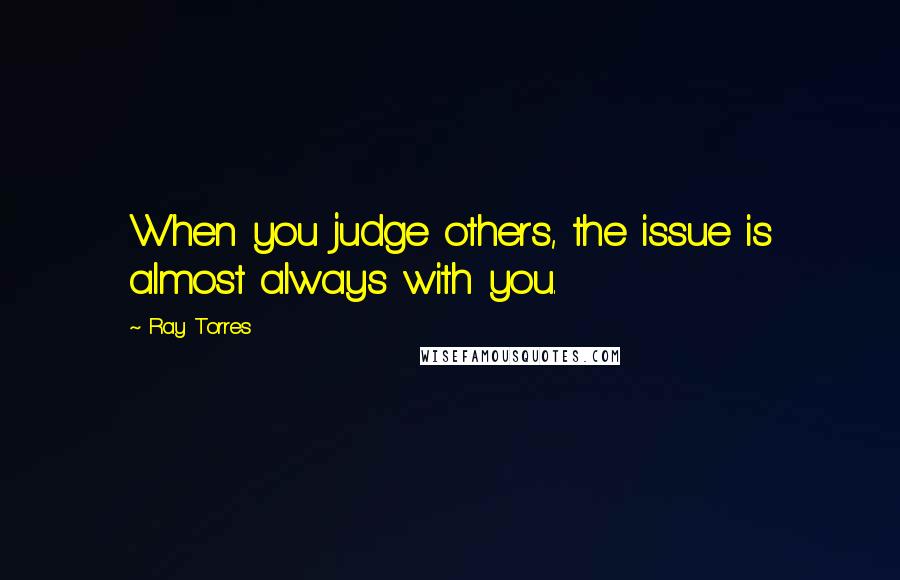 When you judge others, the issue is almost always with you.

~ Ray Torres

WISEFAMOUSQUOTES.COM